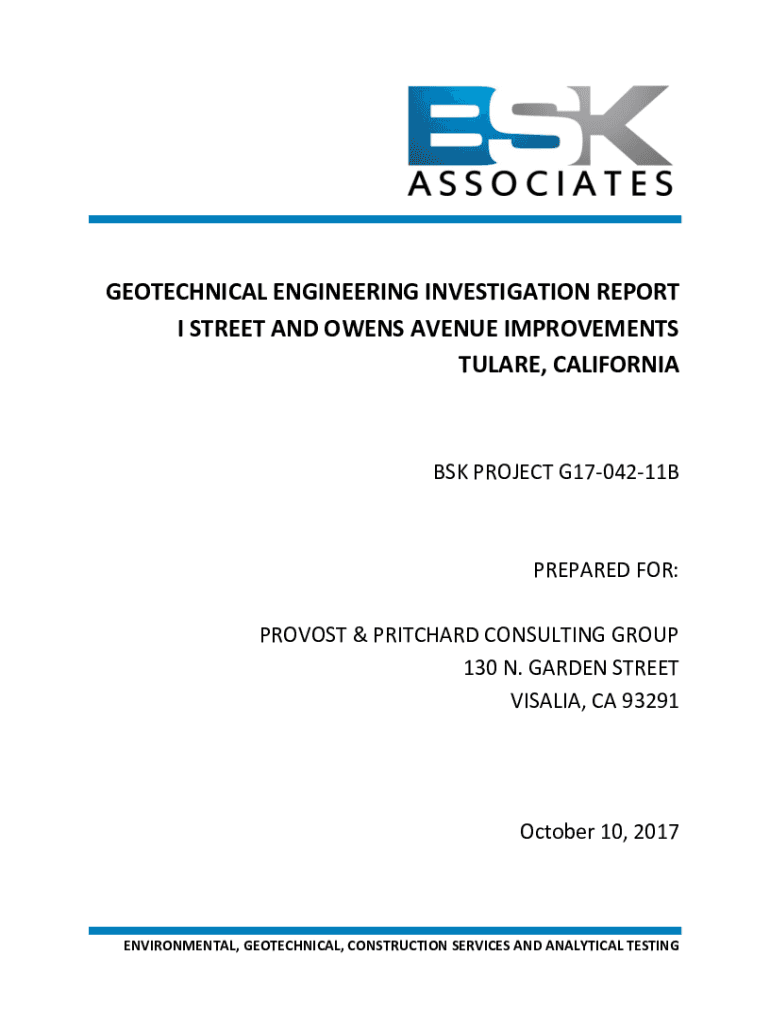 BSK
ASSOCIATES

GEOTECHNICAL ENGINEERING INVESTIGATION REPORT
I STREET AND OWENS AVENUE IMPROVEMENTS
TULARE, CALIFORNIA

BSK PROJECT G17-042-11B

PREPARED FOR:

PROVOST & PRITCHARD CONSULTING GROUP
130 N. GARDEN STREET
VISALIA, CA 93291

October 10, 2017

ENVIRONMENTAL, GEOTECHNICAL, CONSTRUCTION SERVICES AND ANALYTICAL TESTING